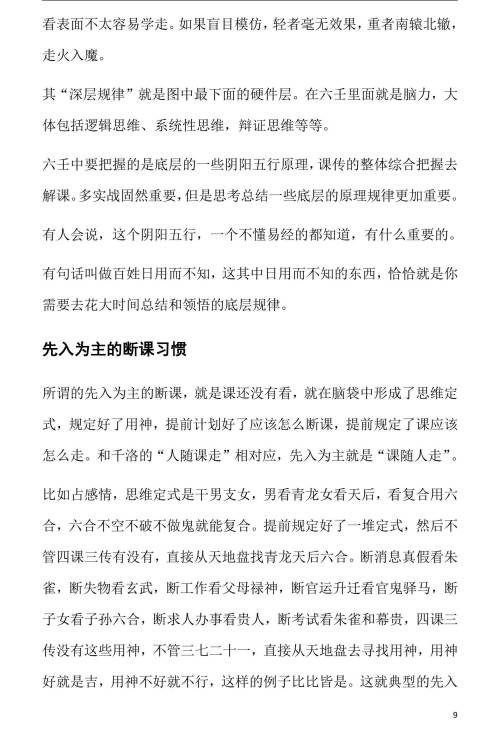 看表面不太容易学走。如果盲目模仿，轻者毫无效果，重者南辕北辙，走火入魔。

其“深层规律”就是图中最下面的硬件层。在六壬里面就是脑力，大体包括逻辑思维、系统性思维，辩证思维等等。

六壬中要把握的是底层的一些阴阳五行原理，课传的整体综合把握去解课。多实战固然重要，但是思考总结一些底层的原理规律更加重要。

有人会说，这个阴阳五行，一个不懂易经的都知道，有什么重要的。

有句话叫做百姓日用而不知，这其中日用而不知的东西，恰恰就是你需要去花大时间总结和领悟的底层规律。

先入为主的断课习惯

所谓的先入为主的断课，就是课还没有看，就在脑袋中形成了思维定式，规定好了用神，提前计划好了应该怎么断课，提前规定了课应该怎么走。和千洛的“人随课走”相对应，先入为主就是“课随人走”。

比如占感情，思维定式是干男支女，男看青龙女看天后，看复合用六合，六合不空不破不做鬼就能复合。提前规定好了一堆定式，然后不管四课三传有没有，直接从天地盘找青龙天后六合。断消息真假看朱雀，断失物看玄武，断工作看父母禄神，断官运升迁看官鬼驿马，断子女看子孙六合，断求人办事看贵人，断考试看朱雀和幕贵，四课三传没有这些用神，不管三七二十一，直接从天地盘去寻找用神，用神好就是吉，用神不好就不行，这样的例子比比皆是。这就典型的先入

9